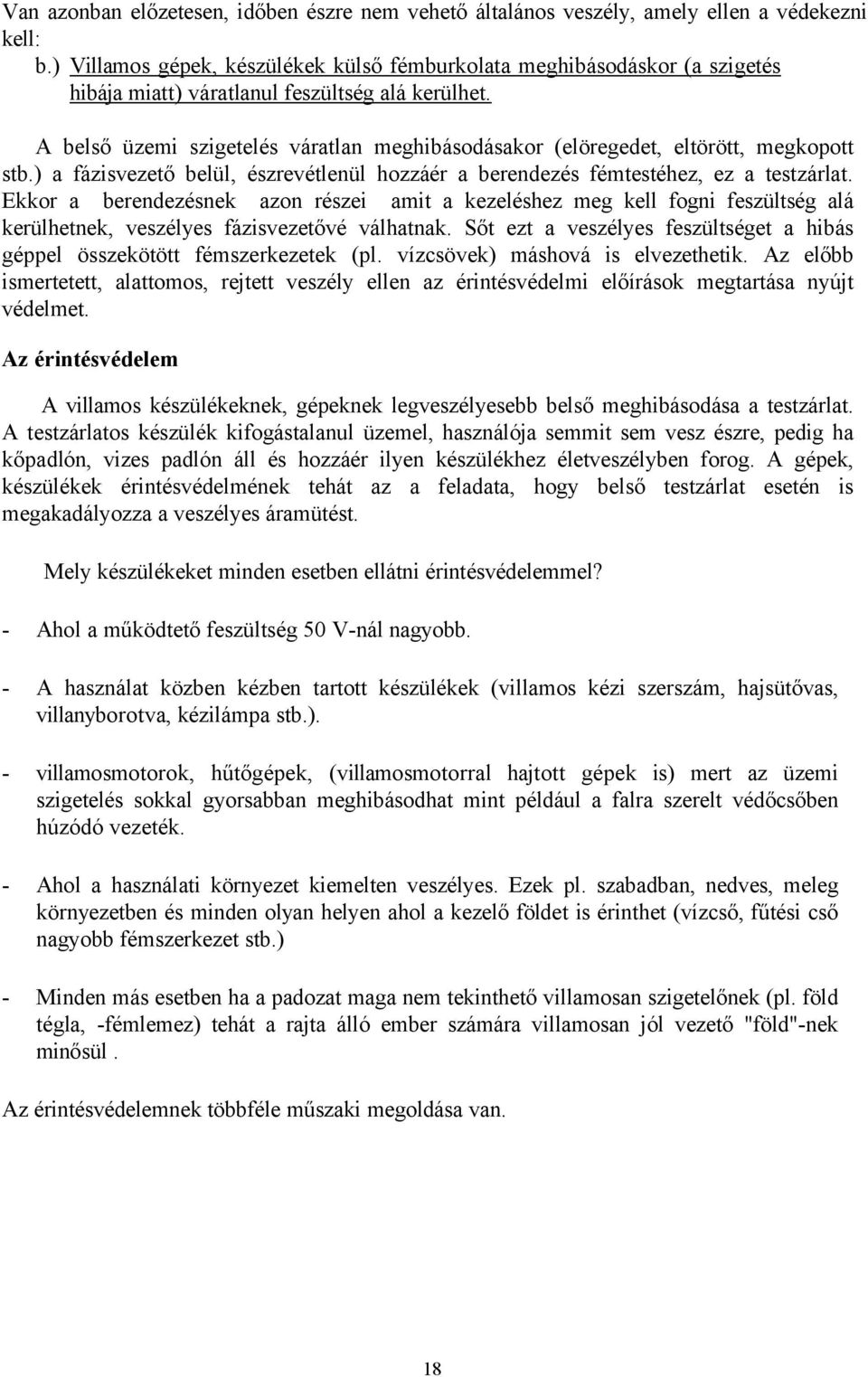 Van azonban előzetesen, időben észre nem vehető általános veszély, amely ellen a védekezni kell:

b.) Villamos gépek, készülékek külső fémburkolata meghibásodáskor (a szigetés hibája miatt) váratlanul feszültség alá kerülhet.

A belső üzemi szigetelés váratlan meghibásodásakor (elöregedet, eltörött, megkopott stb.) a fázisvezető belül, észrevétlenül hozzáér a berendezés fémtestéhez, ez a testzárlat. Ekkor a berendezésnek azon részei amit a kezeléshez meg kell fogni feszültség alá kerülhetnek, veszélyes fázisvezetővé válhatnak. Sőt ezt a veszélyes feszültséget a hibás géppel összekötött fémszerkezetek (pl. vízcsövek) máshová is elvezethetik. Az előbb ismertetett, alattomos, rejtett veszély ellen az érintésvédelmi előírások megtartása nyújt védelmet.

Az érintésvédelem

A villamos készülékeknek, gépeknek legveszélyesebb belső meghibásodása a testzárlat. A testzárlatos készülék kifogástalanul üzemel, használója semmit sem vesz észre, pedig ha kőpadlón, vizes padlón áll és hozzáér ilyen készülékhez életveszélyben forog. A gépek, készülékek érintésvédelmének tehát az a feladata, hogy belső testzárlat esetén is megakadályozza a veszélyes áramütést.

Mely készülékeket minden esetben ellátni érintésvédelemmel?

- Ahol a működtető feszültség 50 V-nál nagyobb.

- A használat közben kézben tartott készülékek (villamos kézi szerszám, hajsütővas, villanyborotva, kézilámpa stb.).

- villamosmotorok, hűtőgépek, (villamosmotorral hajtott gépek is) mert az üzemi szigetelés sokkal gyorsabban meghibásodhat mint például a falra szerelt védőcsőben húzódó vezeték.

- Ahol a használati környezet kiemelten veszélyes. Ezek pl. szabadban, nedves, meleg környezetben és minden olyan helyen ahol a kezelő földet is érinthet (vízcső, fűtési cső nagyobb fémszerkezet stb.)

- Minden más esetben ha a padozat maga nem tekinthető villamosan szigetelőnek (pl. föld tégla, -fémlemez) tehát a rajta álló ember számára villamosan jól vezető "föld"-nek minősül .

Az érintésvédelemnek többféle műszaki megoldása van.

18